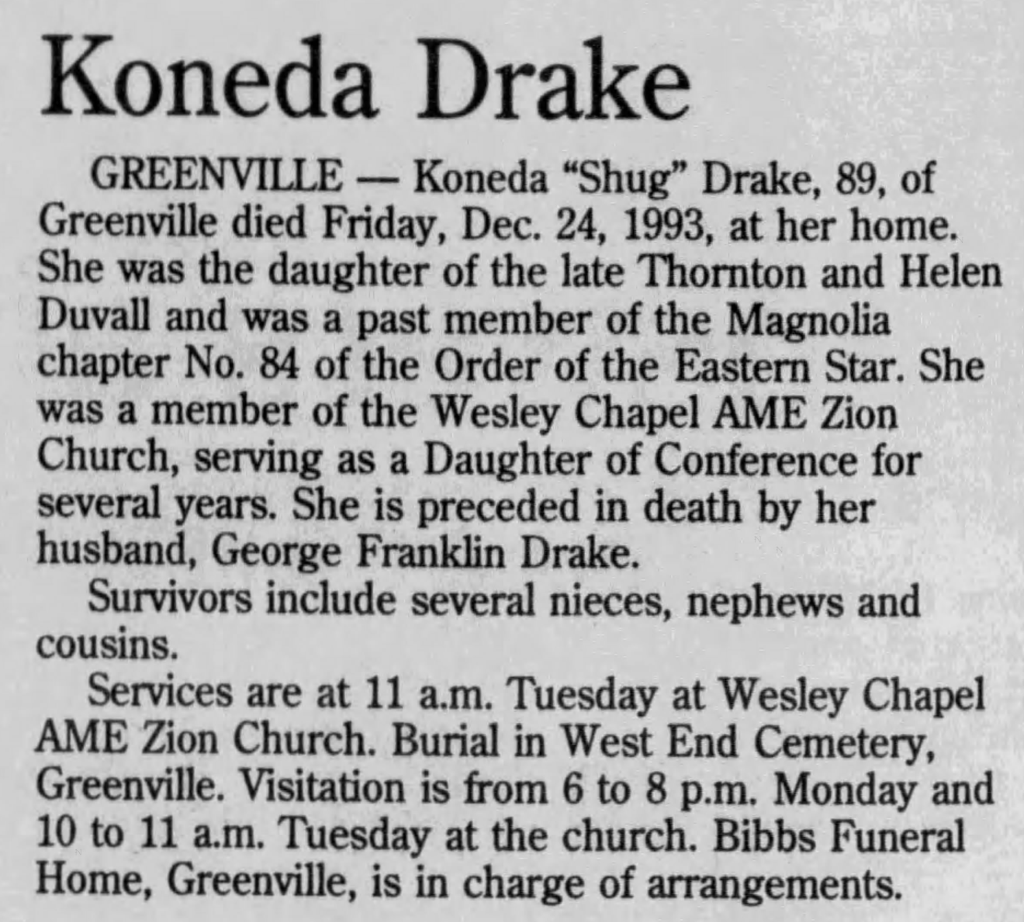 Koneda Drake

GREENVILLE — Koneda "Shug" Drake, 89, of Greenville died Friday, Dec. 24, 1993, at her home. She was the daughter of the late Thornton and Helen Duvall and was a past member of the Magnolia chapter No. 84 of the Order of the Eastern Star. She was a member of the Wesley Chapel AME Zion Church, serving as a Daughter of Conference for several years. She is preceded in death by her husband, George Franklin Drake.

Survivors include several nieces, nephews and cousins.

Services are at 11 a.m. Tuesday at Wesley Chapel AME Zion Church. Burial in West End Cemetery, Greenville. Visitation is from 6 to 8 p.m. Monday and 10 to 11 a.m. Tuesday at the church. Bibbs Funeral Home, Greenville, is in charge of arrangements.